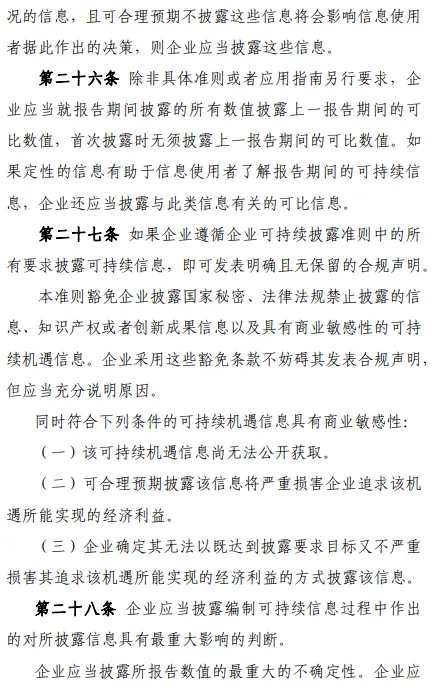 况的信息，且可合理预期不披露这些信息将会影响信息使用者据此作出的决策，则企业应当披露这些信息。

第二十六条 除非具体准则或者应用指南另行要求，企业应当就报告期间披露的所有数值披露上一报告期间的可比数值，首次披露时无须披露上一报告期间的可比数值。如果定性的信息有助于信息使用者了解报告期间的可持续信息，企业还应当披露与此类信息有关的可比信息。

第二十七条 如果企业遵循企业可持续披露准则中的所有要求披露可持续信息，即可发表明确且无保留的合规声明。

本准则豁免企业披露国家秘密、法律法规禁止披露的信息、知识产权或者创新成果信息以及具有商业敏感性的可持续机遇信息。企业采用这些豁免条款不妨碍其发表合规声明，但应当充分说明原因。

同时符合下列条件的可持续机遇信息具有商业敏感性：

（一）该可持续机遇信息尚无法公开获取。

（二）可合理预期披露该信息将严重损害企业追求该机遇所能实现的经济利益。

（三）企业确定其无法以既达到披露要求目标又不严重损害其追求该机遇所能实现的经济利益的方式披露该信息。

第二十八条 企业应当披露编制可持续信息过程中作出的对所披露信息具有最重大影响的判断。

企业应当披露所报告数值的最重大的不确定性。企业应